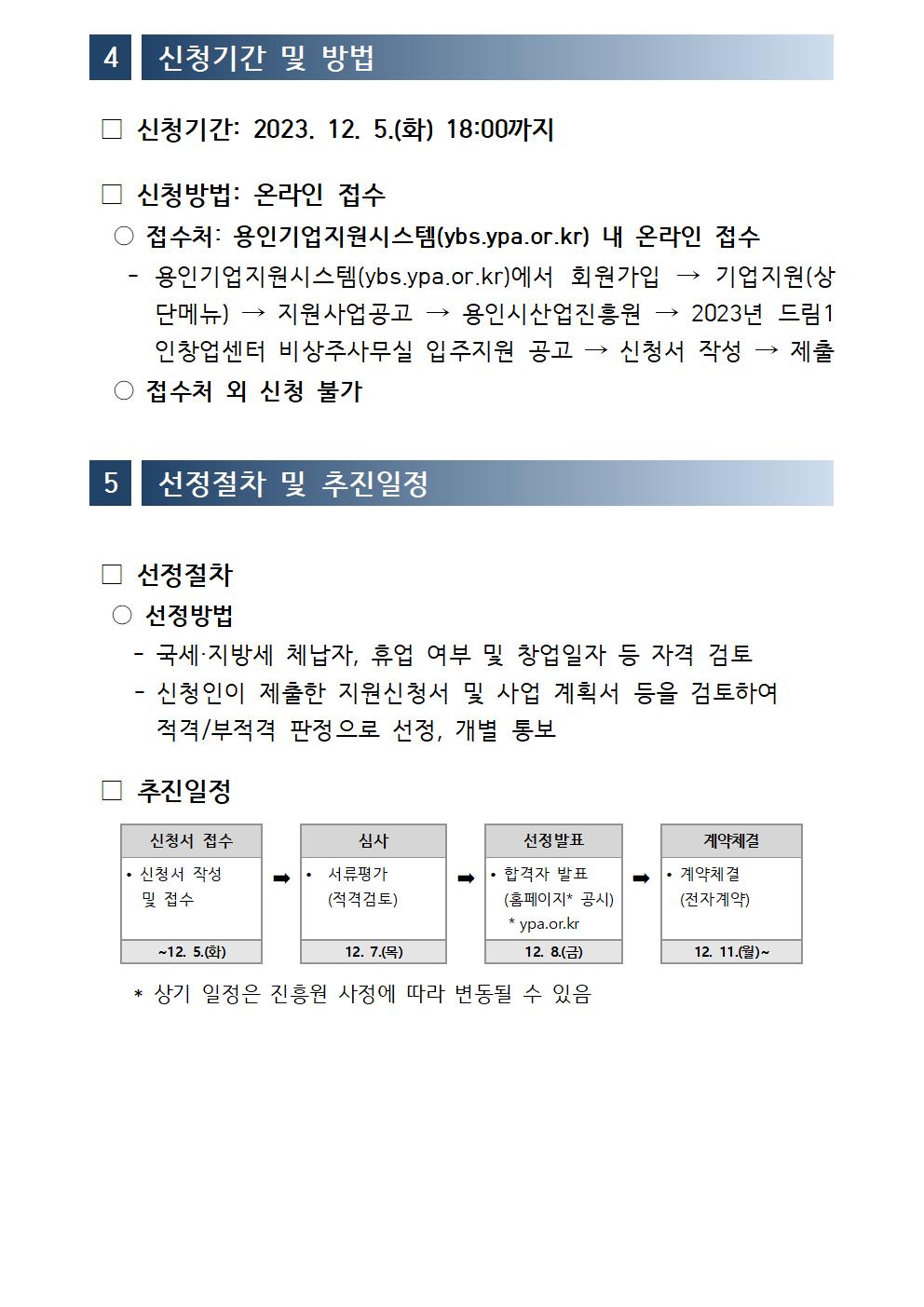 4 신청기간 및 방법

□ 신청기간: 2023. 12. 5.(화) 18:00까지

□ 신청방법: 온라인 접수
○ 접수처: 용인기업지원시스템(ybs.ypa.or.kr) 내 온라인 접수
- 용인기업지원시스템(ybs.ypa.or.kr)에서 회원가입 → 기업지원(상단메뉴) → 지원사업공고 → 용인시산업진흥원 → 2023년 드림1인창업센터 비상주사무실 입주지원 공고 → 신청서 작성 → 제출
○ 접수처 외 신청 불가

5 선정절차 및 추진일정

□ 선정절차
○ 선정방법
- 국세·지방세 체납자, 휴업 여부 및 창업일자 등 자격 검토
- 신청인이 제출한 지원신청서 및 사업 계획서 등을 검토하여 적격/부적격 판정으로 선정, 개별 통보

□ 추진일정

신청서 접수
• 신청서 작성 및 접수
~12. 5.(화)

➡

심사
• 서류평가 (적격검토)
12. 7.(목)

➡

선정발표
• 합격자 발표 (홈페이지* 공시)
* ypa.or.kr
12. 8.(금)

➡

계약체결
• 계약체결 (전자계약)
12. 11.(월)~

* 상기 일정은 진흥원 사정에 따라 변동될 수 있음